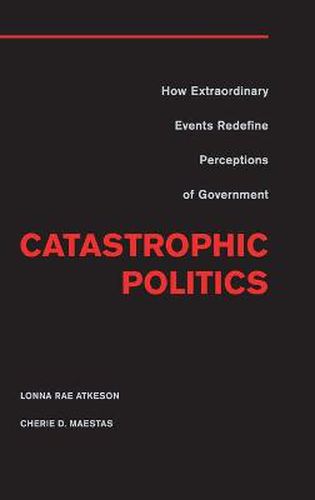 How Extraordinary Events Redefine Perceptions of Government

CATASTROPHIC POLITICS

LONNA RAE ATKESON

CHERIE D. MAESTAS